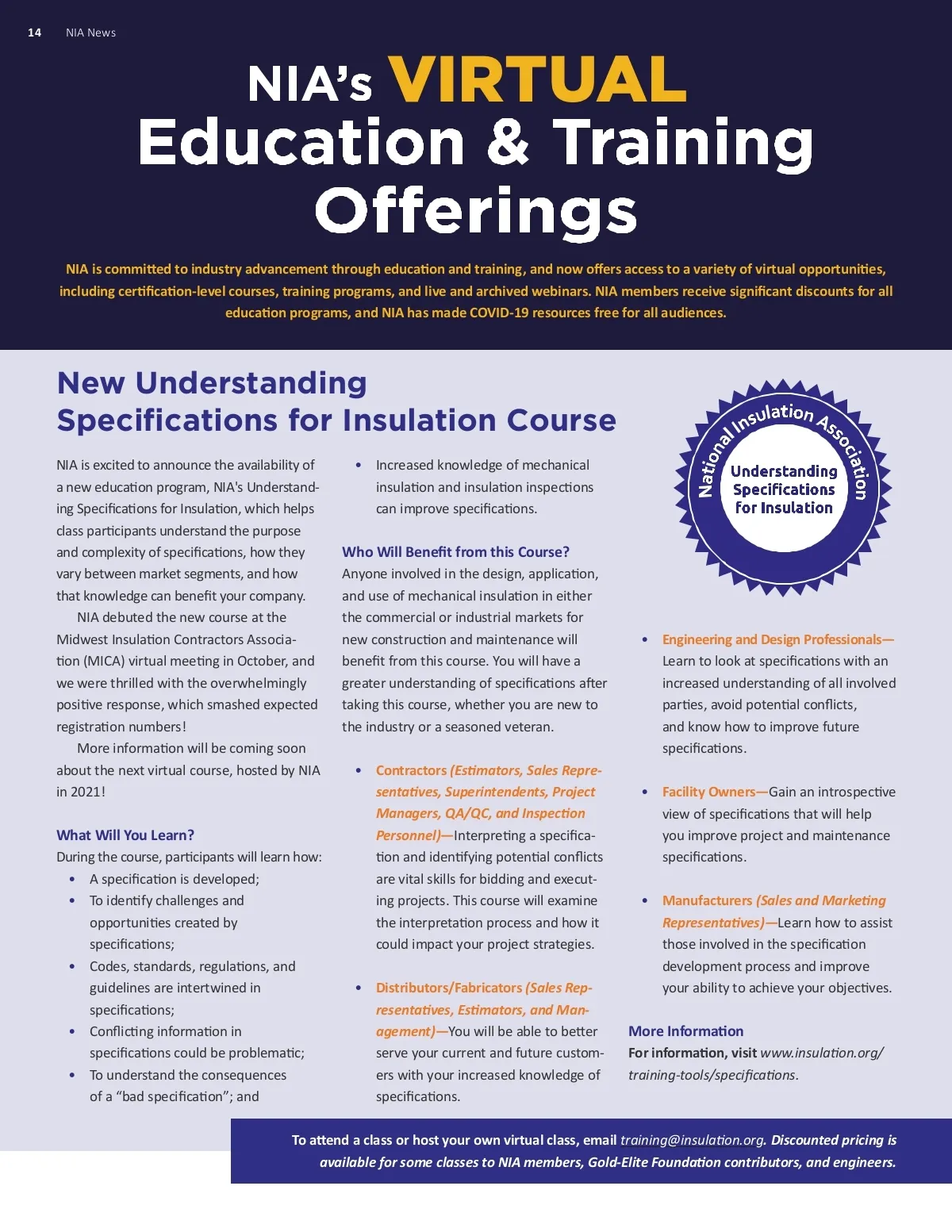 14 NIA News

NIA's VIRTUAL Education & Training Offerings

NIA is committed to industry advancement through education and training, and now offers access to a variety of virtual opportunities, including certification-level courses, training programs, and live and archived webinars. NIA members receive significant discounts for all education programs, and NIA has made COVID-19 resources free for all audiences.

New Understanding Specifications for Insulation Course

NIA is excited to announce the availability of a new education program, NIA's Understanding Specifications for Insulation, which helps class participants understand the purpose and complexity of specifications, how they vary between market segments, and how that knowledge can benefit your company.

NIA debuted the new course at the Midwest Insulation Contractors Association (MICA) virtual meeting in October, and we were thrilled with the overwhelmingly positive response, which smashed expected registration numbers!

More information will be coming soon about the next virtual course, hosted by NIA in 2021!

What Will You Learn?
During the course, participants will learn how:
• A specification is developed;
• To identify challenges and opportunities created by specifications;
• Codes, standards, regulations, and guidelines are intertwined in specifications;
• Conflicting information in specifications could be problematic;
• To understand the consequences of a "bad specification"; and
• Increased knowledge of mechanical insulation and insulation inspections can improve specifications.

Who Will Benefit from this Course?
Anyone involved in the design, application, and use of mechanical insulation in either the commercial or industrial markets for new construction and maintenance will benefit from this course. You will have a greater understanding of specifications after taking this course, whether you are new to the industry or a seasoned veteran.

• Contractors (Estimators, Sales Representatives, Superintendents, Project Managers, QA/QC, and Inspection Personnel)—Interpreting a specification and identifying potential conflicts are vital skills for bidding and executing projects. This course will examine the interpretation process and how it could impact your project strategies.

• Distributors/Fabricators (Sales Representatives, Estimators, and Management)—You will be able to better serve your current and future customers with your increased knowledge of specifications.

National Insulation Association
Understanding Specifications for Insulation

• Engineering and Design Professionals—Learn to look at specifications with an increased understanding of all involved parties, avoid potential conflicts, and know how to improve future specifications.

• Facility Owners—Gain an introspective view of specifications that will help you improve project and maintenance specifications.

• Manufacturers (Sales and Marketing Representatives)—Learn how to assist those involved in the specification development process and improve your ability to achieve your objectives.

More Information
For information, visit www.insulation.org/training-tools/specifications.

To attend a class or host your own virtual class, email training@insulation.org. Discounted pricing is available for some classes to NIA members, Gold-Elite Foundation contributors, and engineers.